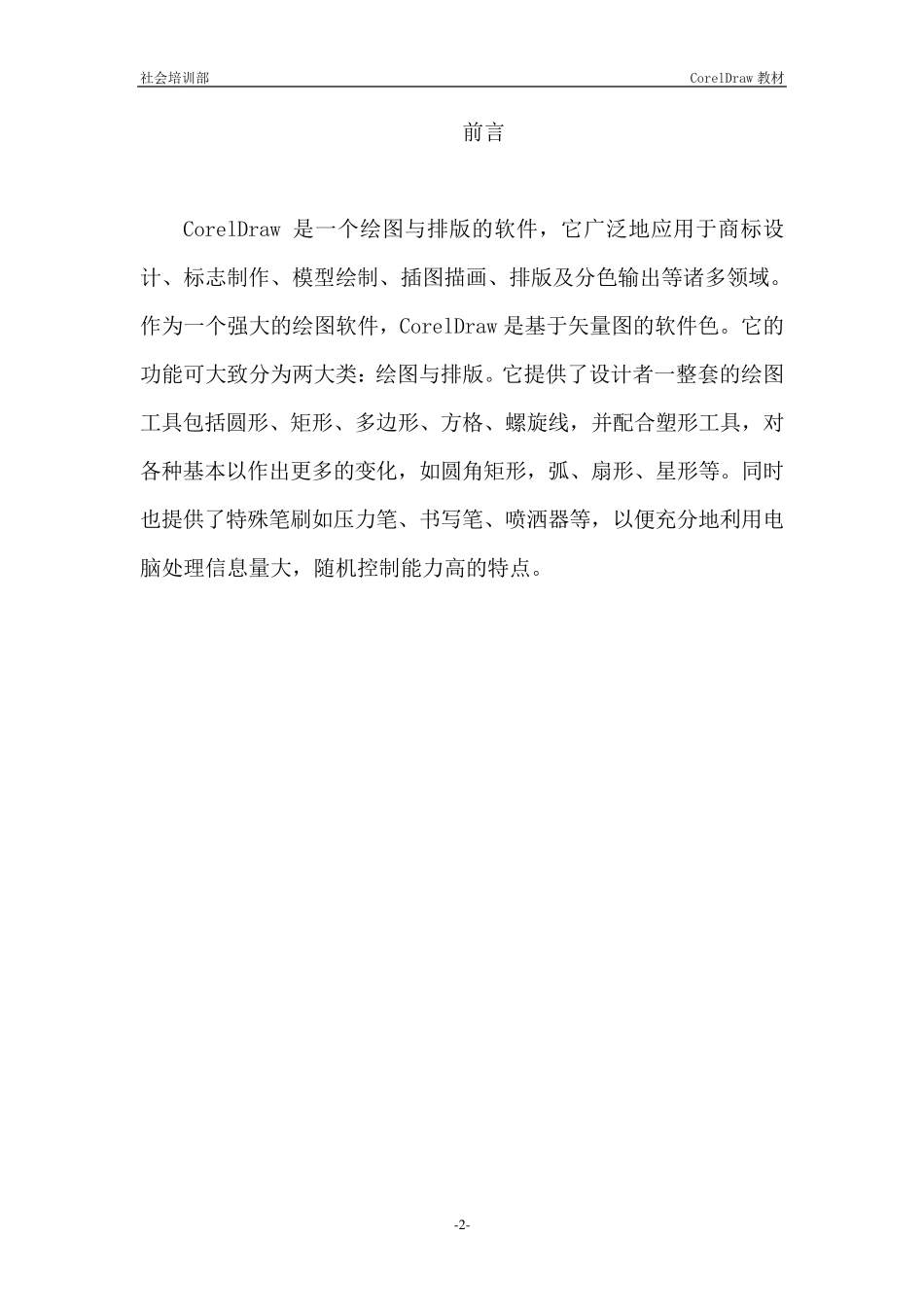 社会培训部

CorelDraw 教材

前言

CorelDraw 是一个绘图与排版的软件，它广泛地应用于商标设计、标志制作、模型绘制、插图描画、排版及分色输出等诸多领域。作为一个强大的绘图软件，CorelDraw 是基于矢量图的软件色。它的功能可大致分为两大类：绘图与排版。它提供了设计者一整套的绘图工具包括圆形、矩形、多边形、方格、螺旋线，并配合塑形工具，对各种基本以作出更多的变化，如圆角矩形，弧、扇形、星形等。同时也提供了特殊笔刷如压力笔、书写笔、喷洒器等，以便充分地利用电脑处理信息量大，随机控制能力高的特点。

-2-